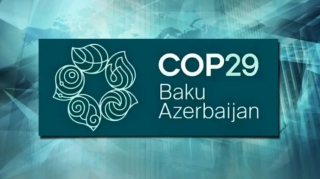 COP29
Baku
Azerbaijan